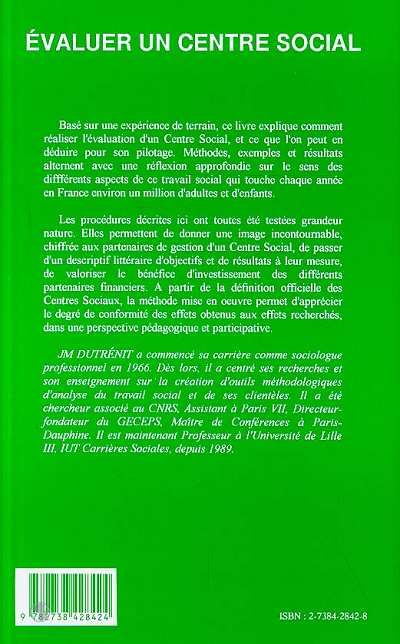 ÉVALUER UN CENTRE SOCIAL

Basé sur une expérience de terrain, ce livre explique comment réaliser l'évaluation d'un Centre Social, et ce que l'on peut en déduire pour son pilotage. Méthodes, exemples et résultats alternent avec une réflexion approfondie sur le sens des diffférents aspects de ce travail social qui touche chaque année en France environ un million d'adultes et d'enfants.

Les procédures décrites ici ont toutes été testées grandeur nature. Elles permettent de donner une image incontournable, chiffrée aux partenaires de gestion d'un Centre Social, de passer d'un descriptif littéraire d'objectifs et de résultats à leur mesure, de valoriser le bénéfice d'investissement des différents partenaires financiers. A partir de la définition officielle des Centres Sociaux, la méthode mise en oeuvre permet d'apprécier le degré de conformité des effets obtenus aux effets recherchés, dans une perspective pédagogique et participative.

JM DUTRÉNIT a commencé sa carrière comme sociologue professionnel en 1966. Dès lors, il a centré ses recherches et son enseignement sur la création d'outils méthodologiques d'analyse du travail social et de ses clientèles. Il a été chercheur associé au CNRS, Assistant à Paris VII, Directeur-fondateur du GECEPS, Maître de Conférences à Paris-Dauphine. Il est maintenant Professeur à l'Université de Lille III, IUT Carrières Sociales, depuis 1989.

9 782738 428424

ISBN : 2-7384-2842-8